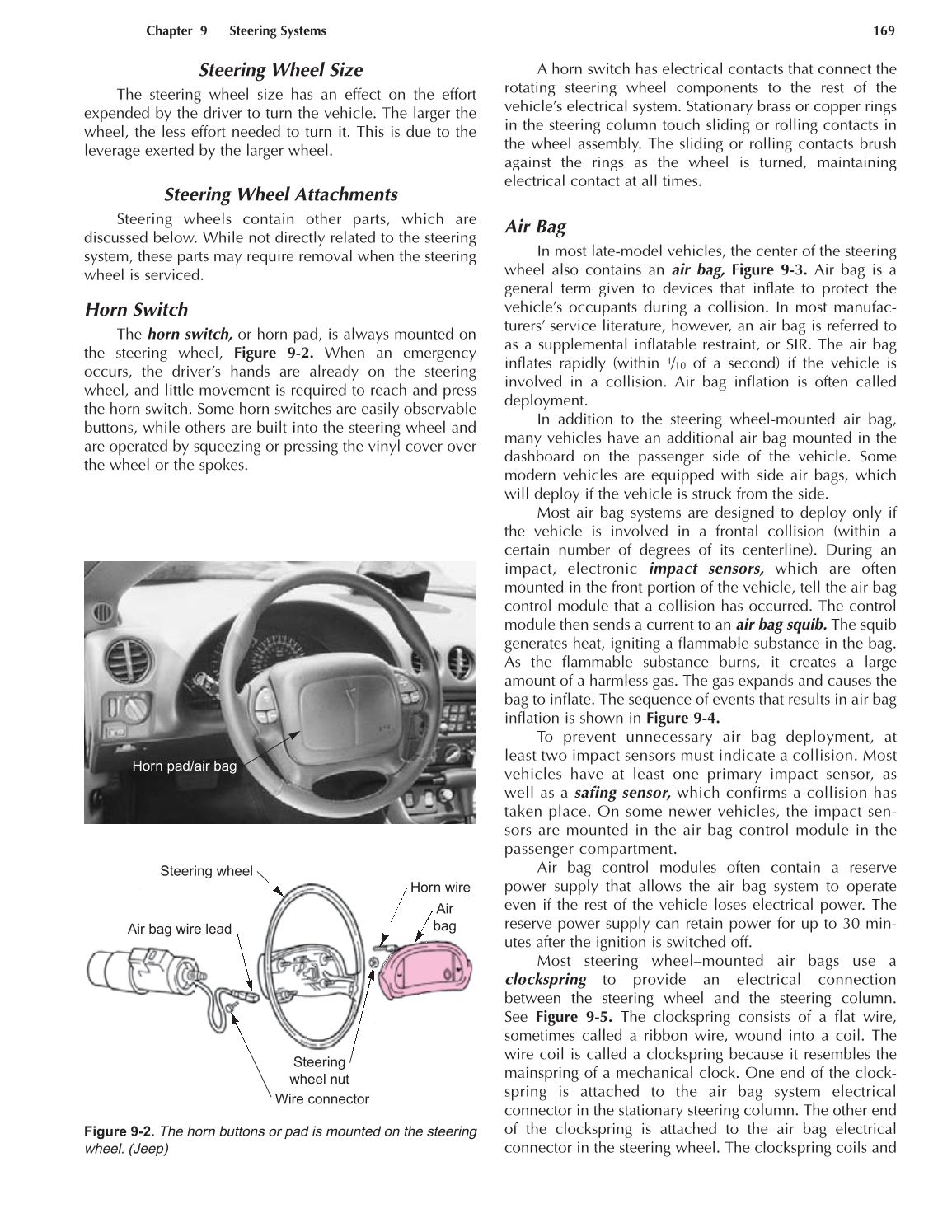 Chapter 9 Steering Systems

169

Steering Wheel Size

The steering wheel size has an effect on the effort expended by the driver to turn the vehicle. The larger the wheel, the less effort needed to turn it. This is due to the leverage exerted by the larger wheel.

Steering Wheel Attachments

Steering wheels contain other parts, which are discussed below. While not directly related to the steering system, these parts may require removal when the steering wheel is serviced.

Horn Switch

The horn switch, or horn pad, is always mounted on the steering wheel, Figure 9-2. When an emergency occurs, the driver's hands are already on the steering wheel, and little movement is required to reach and press the horn switch. Some horn switches are easily observable buttons, while others are built into the steering wheel and are operated by squeezing or pressing the vinyl cover over the wheel or the spokes.

Horn pad/air bag

Steering wheel

Horn wire

Air bag

Air bag wire lead

Steering wheel nut

Wire connector

Figure 9-2. The horn buttons or pad is mounted on the steering wheel. (Jeep)

A horn switch has electrical contacts that connect the rotating steering wheel components to the rest of the vehicle's electrical system. Stationary brass or copper rings in the steering column touch sliding or rolling contacts in the wheel assembly. The sliding or rolling contacts brush against the rings as the wheel is turned, maintaining electrical contact at all times.

Air Bag

In most late-model vehicles, the center of the steering wheel also contains an air bag, Figure 9-3. Air bag is a general term given to devices that inflate to protect the vehicle's occupants during a collision. In most manufacturers' service literature, however, an air bag is referred to as a supplemental inflatable restraint, or SIR. The air bag inflates rapidly (within $\frac{1}{10}$ of a second) if the vehicle is involved in a collision. Air bag inflation is often called deployment.

In addition to the steering wheel-mounted air bag, many vehicles have an additional air bag mounted in the dashboard on the passenger side of the vehicle. Some modern vehicles are equipped with side air bags, which will deploy if the vehicle is struck from the side.

Most air bag systems are designed to deploy only if the vehicle is involved in a frontal collision (within a certain number of degrees of its centerline). During an impact, electronic impact sensors, which are often mounted in the front portion of the vehicle, tell the air bag control module that a collision has occurred. The control module then sends a current to an air bag squib. The squib generates heat, igniting a flammable substance in the bag. As the flammable substance burns, it creates a large amount of a harmless gas. The gas expands and causes the bag to inflate. The sequence of events that results in air bag inflation is shown in Figure 9-4.

To prevent unnecessary air bag deployment, at least two impact sensors must indicate a collision. Most vehicles have at least one primary impact sensor, as well as a safing sensor, which confirms a collision has taken place. On some newer vehicles, the impact sensors are mounted in the air bag control module in the passenger compartment.

Air bag control modules often contain a reserve power supply that allows the air bag system to operate even if the rest of the vehicle loses electrical power. The reserve power supply can retain power for up to 30 minutes after the ignition is switched off.

Most steering wheel–mounted air bags use a clockspring to provide an electrical connection between the steering wheel and the steering column. See Figure 9-5. The clockspring consists of a flat wire, sometimes called a ribbon wire, wound into a coil. The wire coil is called a clockspring because it resembles the mainspring of a mechanical clock. One end of the clockspring is attached to the air bag system electrical connector in the stationary steering column. The other end of the clockspring is attached to the air bag electrical connector in the steering wheel. The clockspring coils and